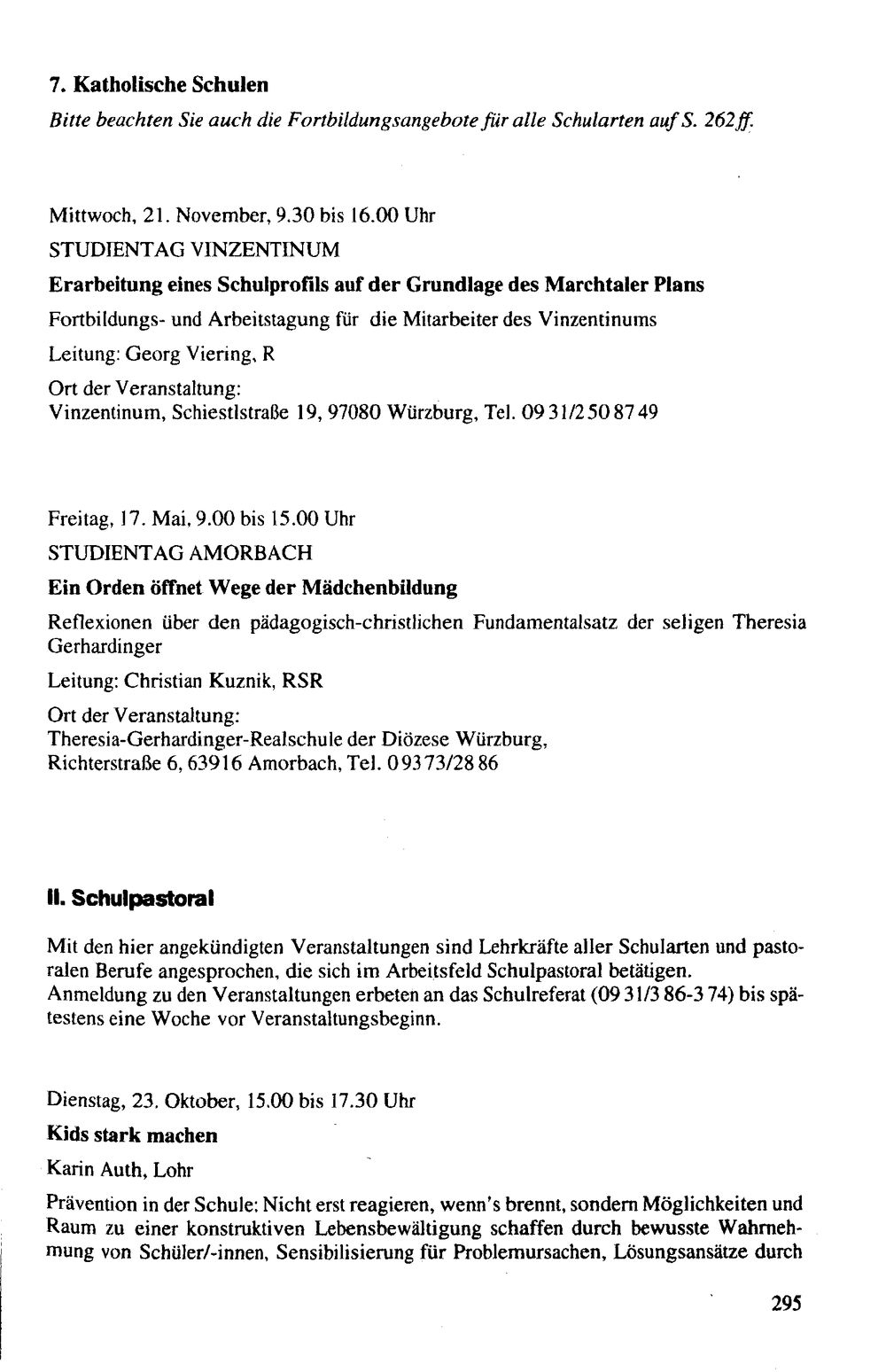 7. Katholische Schulen

Bitte beachten Sie auch die Fortbildungsangebote für alle Schularten auf S. 262ff.

Mittwoch, 21. November, 9.30 bis 16.00 Uhr

STUDIENTAG VINZENTINUM

Erarbeitung eines Schulprofils auf der Grundlage des Marchtaler Plans

Fortbildungs- und Arbeitstagung für die Mitarbeiter des Vinzentinums

Leitung: Georg Viering, R

Ort der Veranstaltung:
Vinzentinum, Schiestlstraße 19, 97080 Würzburg, Tel. 09 31/2 50 87 49

Freitag, 17. Mai, 9.00 bis 15.00 Uhr

STUDIENTAG AMORBACH

Ein Orden öffnet Wege der Mädchenbildung

Reflexionen über den pädagogisch-christlichen Fundamentalsatz der seligen Theresia Gerhardinger

Leitung: Christian Kuznik, RSR

Ort der Veranstaltung:
Theresia-Gerhardinger-Realschule der Diözese Würzburg,
Richterstraße 6, 63916 Amorbach, Tel. 0 93 73/28 86

II. Schulpastoral

Mit den hier angekündigten Veranstaltungen sind Lehrkräfte aller Schularten und pastoralen Berufe angesprochen, die sich im Arbeitsfeld Schulpastoral betätigen.
Anmeldung zu den Veranstaltungen erbeten an das Schulreferat (09 31/3 86-3 74) bis spätestens eine Woche vor Veranstaltungsbeginn.

Dienstag, 23. Oktober, 15.00 bis 17.30 Uhr

Kids stark machen

Karin Auth, Lohr

Prävention in der Schule: Nicht erst reagieren, wenn's brennt, sondern Möglichkeiten und Raum zu einer konstruktiven Lebensbewältigung schaffen durch bewusste Wahrnehmung von Schüler/-innen, Sensibilisierung für Problemursachen, Lösungsansätze durch

295